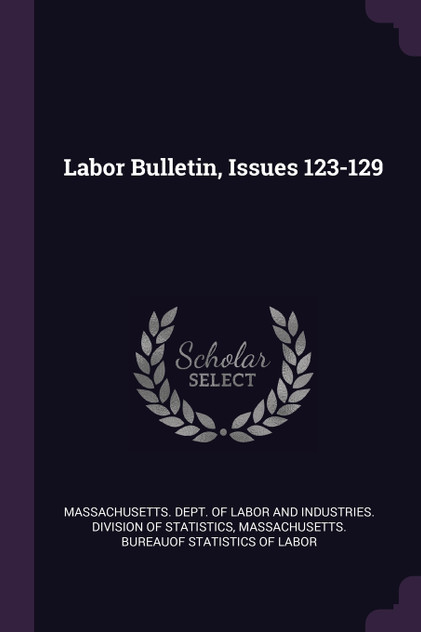 Labor Bulletin, Issues 123-129

Scholar SELECT

MASSACHUSETTS. DEPT. OF LABOR AND INDUSTRIES. DIVISION OF STATISTICS, MASSACHUSETTS. BUREAUOF STATISTICS OF LABOR